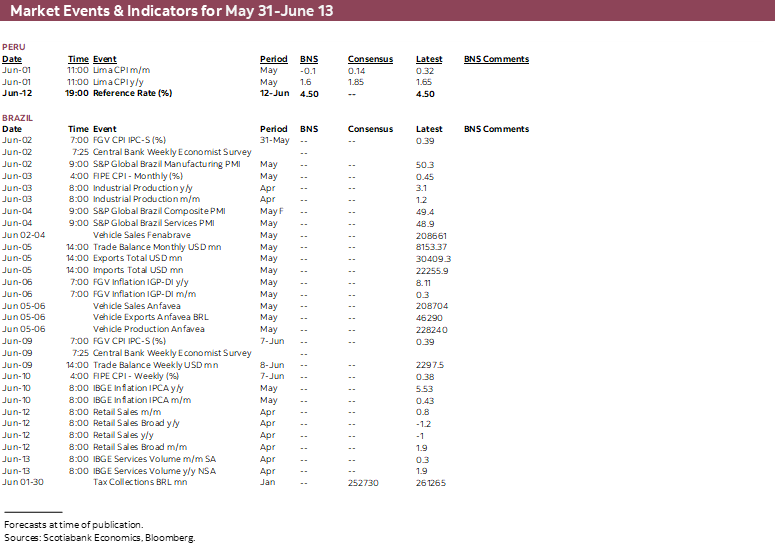 Market Events & Indicators for May 31-June 13

PERU

| Date | Time | Event | Period | BNS | Consensus | Latest | BNS Comments |
|---|---|---|---|---|---|---|---|
| Jun-01 | 11:00 | Lima CPI m/m | May | -0.1 | 0.14 | 0.32 | |
| Jun-01 | 11:00 | Lima CPI y/y | May | 1.6 | 1.85 | 1.65 | |
| Jun-12 | 19:00 | Reference Rate (%) | 12-Jun | 4.50 | -- | 4.50 | |

BRAZIL

| Date | Time | Event | Period | BNS | Consensus | Latest | BNS Comments |
|---|---|---|---|---|---|---|---|
| Jun-02 | 7:00 | FGV CPI IPC-S (%) | 31-May | -- | -- | 0.39 | |
| Jun-02 | 7:25 | Central Bank Weekly Economist Survey | | -- | | | |
| Jun-02 | 9:00 | S&P Global Brazil Manufacturing PMI | May | -- | -- | 50.3 | |
| Jun-03 | 4:00 | FIPE CPI - Monthly (%) | May | -- | -- | 0.45 | |
| Jun-03 | 8:00 | Industrial Production y/y | Apr | -- | -- | 3.1 | |
| Jun-03 | 8:00 | Industrial Production m/m | Apr | -- | -- | 1.2 | |
| Jun-04 | 9:00 | S&P Global Brazil Composite PMI | May F | -- | -- | 49.4 | |
| Jun-04 | 9:00 | S&P Global Brazil Services PMI | May | -- | -- | 48.9 | |
| Jun 02-04 | | Vehicle Sales Fenabrave | May | -- | -- | 208661 | |
| Jun-05 | 14:00 | Trade Balance Monthly USD mn | May | -- | -- | 8153.37 | |
| Jun-05 | 14:00 | Exports Total USD mn | May | -- | -- | 30409.3 | |
| Jun-05 | 14:00 | Imports Total USD mn | May | -- | -- | 22255.9 | |
| Jun-06 | 7:00 | FGV Inflation IGP-DI y/y | May | -- | -- | 8.11 | |
| Jun-06 | 7:00 | FGV Inflation IGP-DI m/m | May | -- | -- | 0.3 | |
| Jun 05-06 | | Vehicle Sales Anfavea | May | -- | -- | 208704 | |
| Jun 05-06 | | Vehicle Exports Anfavea BRL | May | -- | -- | 46290 | |
| Jun 05-06 | | Vehicle Production Anfavea | May | -- | -- | 228240 | |
| Jun-09 | 7:00 | FGV CPI IPC-S (%) | 7-Jun | -- | -- | 0.39 | |
| Jun-09 | 7:25 | Central Bank Weekly Economist Survey | | -- | | | |
| Jun-09 | 14:00 | Trade Balance Weekly USD mn | 8-Jun | -- | -- | 2297.5 | |
| Jun-10 | 4:00 | FIPE CPI - Weekly (%) | 7-Jun | -- | -- | 0.38 | |
| Jun-10 | 8:00 | IBGE Inflation IPCA y/y | May | -- | -- | 5.53 | |
| Jun-10 | 8:00 | IBGE Inflation IPCA m/m | May | -- | -- | 0.43 | |
| Jun-12 | 8:00 | Retail Sales m/m | Apr | -- | -- | 0.8 | |
| Jun-12 | 8:00 | Retail Sales Broad y/y | Apr | -- | -- | -1.2 | |
| Jun-12 | 8:00 | Retail Sales y/y | Apr | -- | -- | -1 | |
| Jun-12 | 8:00 | Retail Sales Broad m/m | Apr | -- | -- | 1.9 | |
| Jun-13 | 8:00 | IBGE Services Volume m/m SA | Apr | -- | -- | 0.3 | |
| Jun-13 | 8:00 | IBGE Services Volume y/y NSA | Apr | -- | -- | 1.9 | |
| Jun 01-30 | | Tax Collections BRL mn | Jan | -- | 252730 | 261265 | |

Forecasts at time of publication.
Sources: Scotiabank Economics, Bloomberg.